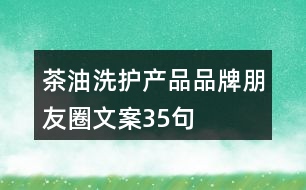 茶油洗护产品品牌朋友圈文案35句